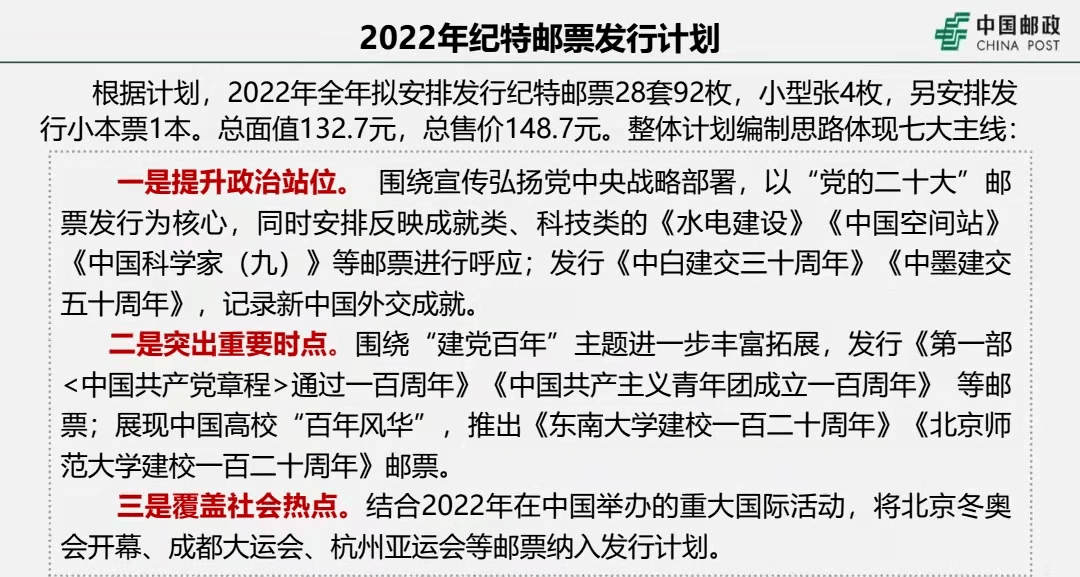 2022年纪特邮票发行计划

中国邮政
CHINA POST

根据计划，2022年全年拟安排发行纪特邮票28套92枚，小型张4枚，另安排发行小本票1本。总面值132.7元，总售价148.7元。整体计划编制思路体现七大主线：

一是提升政治站位。 围绕宣传弘扬党中央战略部署，以“党的二十大”邮票发行为核心，同时安排反映成就类、科技类的《水电建设》《中国空间站》《中国科学家（九）》等邮票进行呼应；发行《中白建交三十周年》《中墨建交五十周年》，记录新中国外交成就。

二是突出重要时点。围绕“建党百年”主题进一步丰富拓展，发行《第一部<中国共产党章程>通过一百周年》《中国共产主义青年团成立一百周年》 等邮票；展现中国高校“百年风华”，推出《东南大学建校一百二十周年》《北京师范大学建校一百二十周年》邮票。

三是覆盖社会热点。结合2022年在中国举办的重大国际活动，将北京冬奥会开幕、成都大运会、杭州亚运会等邮票纳入发行计划。